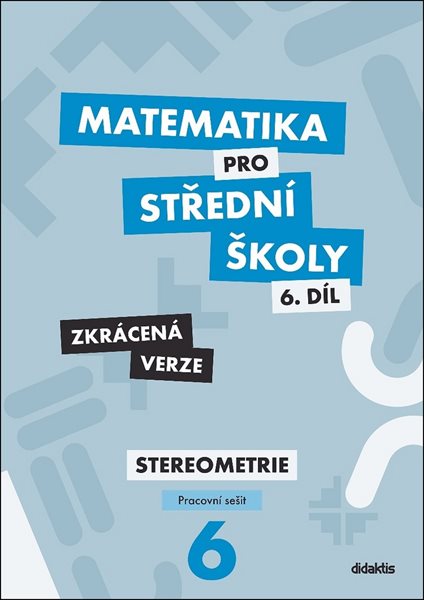 MATEMATIKA
PRO
STŘEDNÍ
ŠKOLY
6. DÍL

ZKRÁCENÁ
VERZE

STEREOMETRIE

Pracovní sešit

6

didaktis